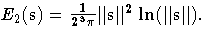 $E_2(\mathrm{s}) = \frac{1}{2^3\pi}||\mathrm{s}||^2 \ln(||\mathrm{s}||).$